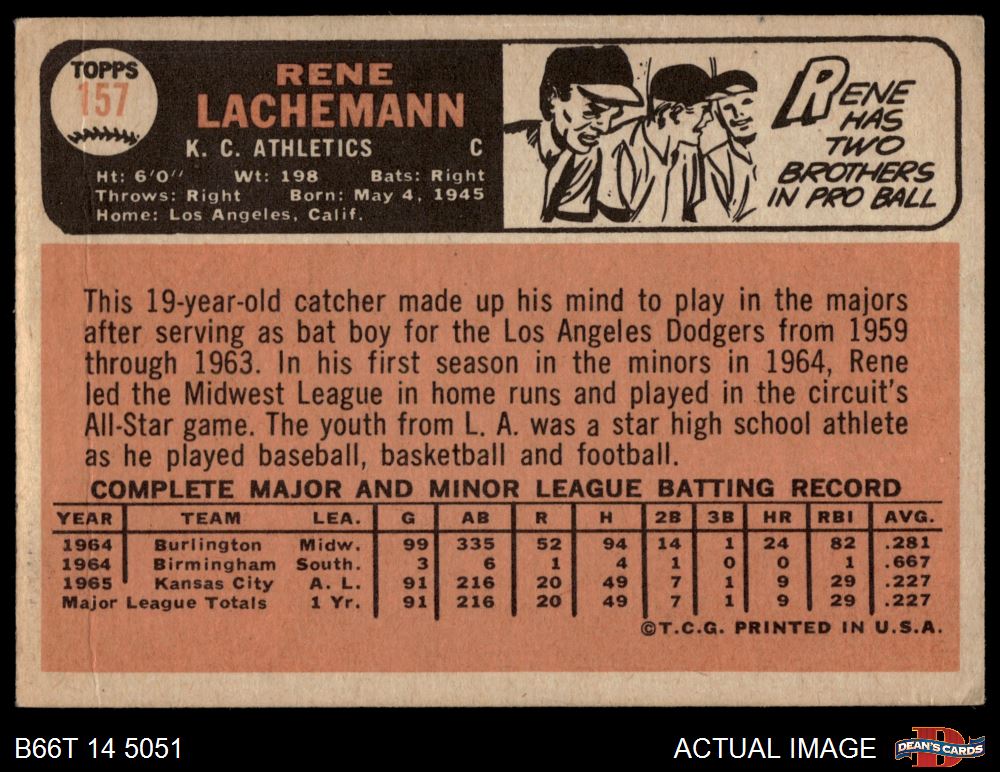 TOPPS
157

RENE
LACHEMANN

K. C. ATHLETICS C

Ht: 6'0" Wt: 198 Bats: Right
Throws: Right Born: May 4, 1945
Home: Los Angeles, Calif.

RENE HAS TWO BROTHERS IN PRO BALL

This 19-year-old catcher made up his mind to play in the majors after serving as bat boy for the Los Angeles Dodgers from 1959 through 1963. In his first season in the minors in 1964, Rene led the Midwest League in home runs and played in the circuit's All-Star game. The youth from L. A. was a star high school athlete as he played baseball, basketball and football.

COMPLETE MAJOR AND MINOR LEAGUE BATTING RECORD

| YEAR | TEAM | LEA. | G | AB | R | H | 2B | 3B | HR | RBI | AVG. |
|---|---|---|---|---|---|---|---|---|---|---|---|
| 1964 | Burlington | Midw. | 99 | 335 | 52 | 94 | 14 | 1 | 24 | 82 | .281 |
| 1964 | Birmingham | South. | 3 | 6 | 1 | 4 | 1 | 0 | 0 | 1 | .667 |
| 1965 | Kansas City | A. L. | 91 | 216 | 20 | 49 | 7 | 1 | 9 | 29 | .227 |
| Major League Totals | | 1 Yr. | 91 | 216 | 20 | 49 | 7 | 1 | 9 | 29 | .227 |

©T.C.G. PRINTED IN U.S.A.

B66T 14 5051

ACTUAL IMAGE

DEAN'S CARDS